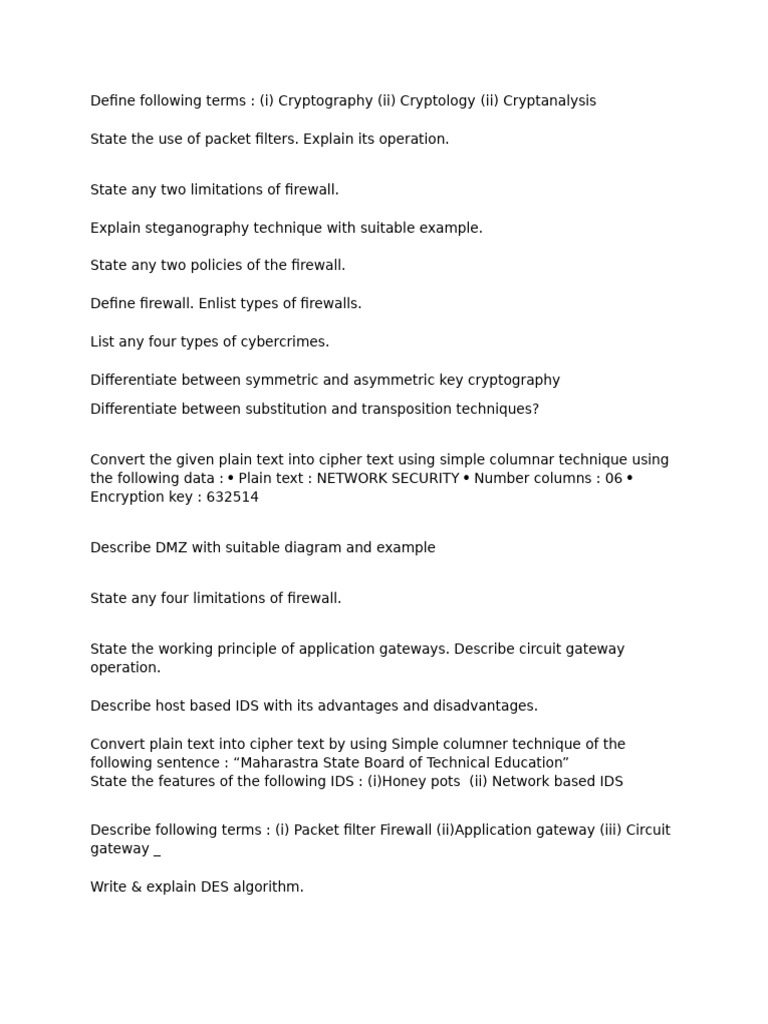 Define following terms : (i) Cryptography (ii) Cryptology (ii) Cryptanalysis

State the use of packet filters. Explain its operation.

State any two limitations of firewall.

Explain steganography technique with suitable example.

State any two policies of the firewall.

Define firewall. Enlist types of firewalls.

List any four types of cybercrimes.

Differentiate between symmetric and asymmetric key cryptography

Differentiate between substitution and transposition techniques?

Convert the given plain text into cipher text using simple columnar technique using the following data : • Plain text : NETWORK SECURITY • Number columns : 06 • Encryption key : 632514

Describe DMZ with suitable diagram and example

State any four limitations of firewall.

State the working principle of application gateways. Describe circuit gateway operation.

Describe host based IDS with its advantages and disadvantages.

Convert plain text into cipher text by using Simple columner technique of the following sentence : “Maharastra State Board of Technical Education”
State the features of the following IDS : (i)Honey pots (ii) Network based IDS

Describe following terms : (i) Packet filter Firewall (ii)Application gateway (iii) Circuit gateway _

Write & explain DES algorithm.